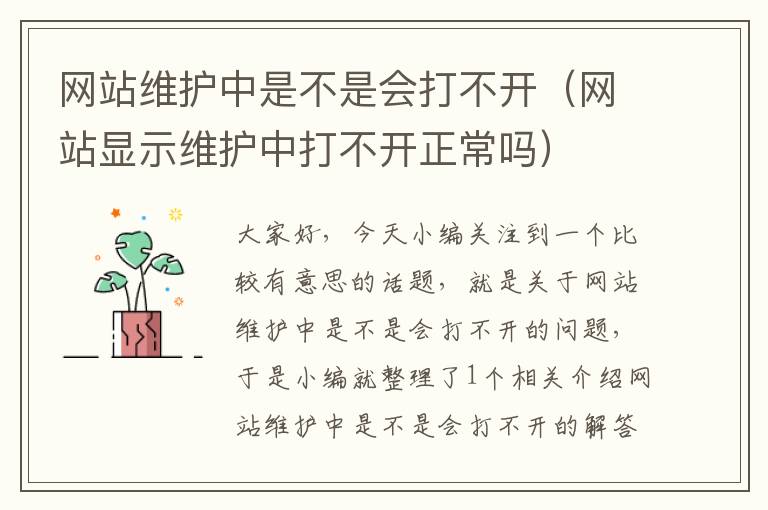 网站维护中是不是会打不开（网站显示维护中打不开正常吗）

大家好，今天小编关注到一个比较有意思的话题，就是关于网站维护中是不是会打不开的问题，于是小编就整理了1个相关介绍网站维护中是不是会打不开的解答